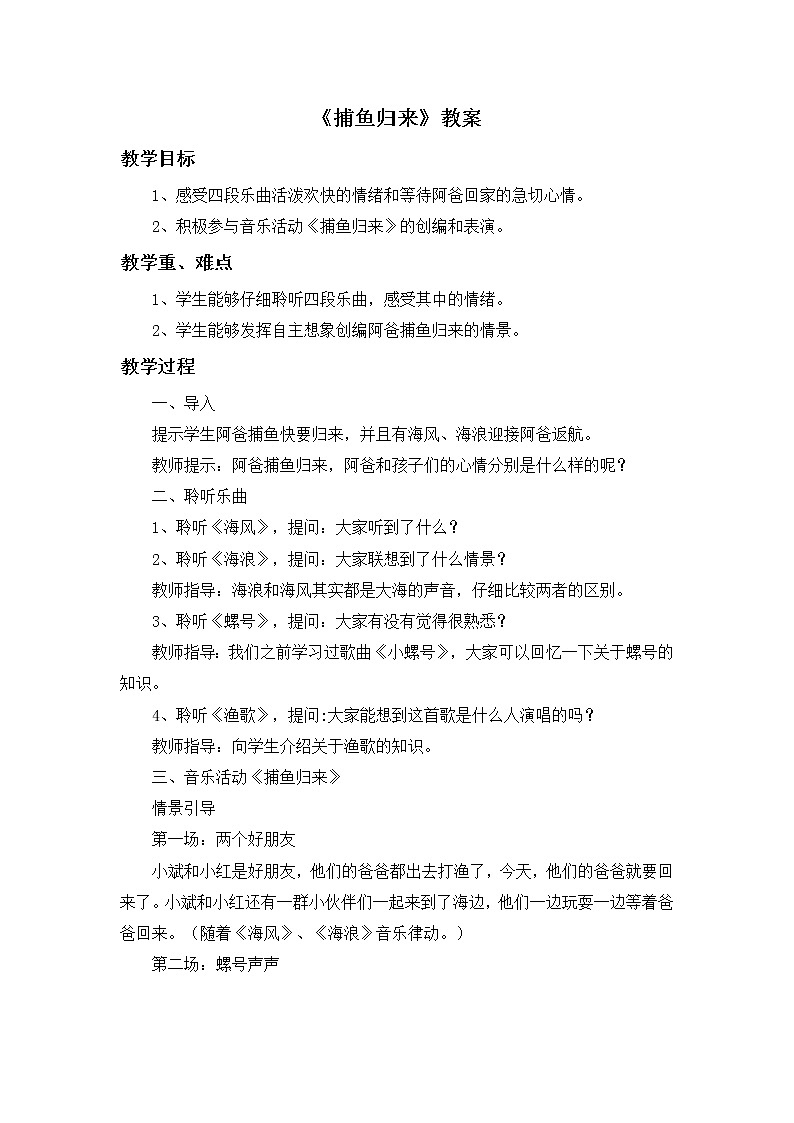 《捕鱼归来》教案

教学目标

1、感受四段乐曲活泼欢快的情绪和等待阿爸回家的急切心情。

2、积极参与音乐活动《捕鱼归来》的创编和表演。

教学重、难点

1、学生能够仔细聆听四段乐曲，感受其中的情绪。

2、学生能够发挥自主想象创编阿爸捕鱼归来的情景。

教学过程

一、导入

提示学生阿爸捕鱼快要归来，并且有海风、海浪迎接阿爸返航。

教师提示：阿爸捕鱼归来，阿爸和孩子们的心情分别是什么样的呢？

二、聆听乐曲

1、聆听《海风》，提问：大家听到了什么？

2、聆听《海浪》，提问：大家联想到了什么情景？

教师指导：海浪和海风其实都是大海的声音，仔细比较两者的区别。

3、聆听《螺号》，提问：大家有没有觉得很熟悉？

教师指导：我们之前学习过歌曲《小螺号》，大家可以回忆一下关于螺号的知识。

4、聆听《渔歌》，提问:大家能想到这首歌是什么人演唱的吗？

教师指导：向学生介绍关于渔歌的知识。

三、音乐活动《捕鱼归来》

情景引导

第一场：两个好朋友

小斌和小红是好朋友，他们的爸爸都出去打渔了，今天，他们的爸爸就要回来了。小斌和小红还有一群小伙伴们一起来到了海边，他们一边玩耍一边等着爸爸回来。（随着《海风》、《海浪》音乐律动。）

第二场：螺号声声